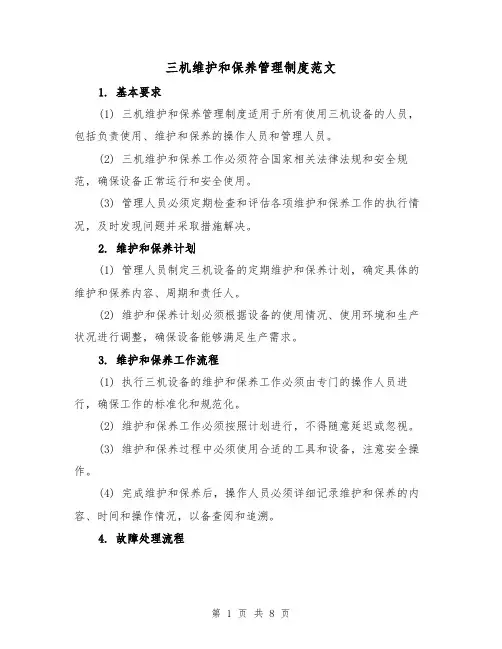 三机维护和保养管理制度范文

1. 基本要求

(1) 三机维护和保养管理制度适用于所有使用三机设备的人员，包括负责使用、维护和保养的操作人员和管理人员。

(2) 三机维护和保养工作必须符合国家相关法律法规和安全规范，确保设备正常运行和安全使用。

(3) 管理人员必须定期检查和评估各项维护和保养工作的执行情况，及时发现问题并采取措施解决。

2. 维护和保养计划

(1) 管理人员制定三机设备的定期维护和保养计划，确定具体的维护和保养内容、周期和责任人。

(2) 维护和保养计划必须根据设备的使用情况、使用环境和生产状况进行调整，确保设备能够满足生产需求。

3. 维护和保养工作流程

(1) 执行三机设备的维护和保养工作必须由专门的操作人员进行，确保工作的标准化和规范化。

(2) 维护和保养工作必须按照计划进行，不得随意延迟或忽视。

(3) 维护和保养过程中必须使用合适的工具和设备，注意安全操作。

(4) 完成维护和保养后，操作人员必须详细记录维护和保养的内容、时间和操作情况，以备查阅和追溯。

4. 故障处理流程

第 1 页 共 8 页